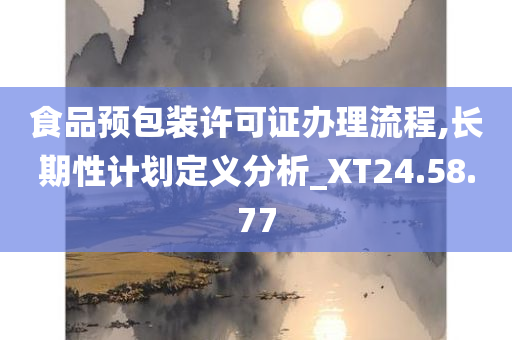 食品预包装许可证办理流程,长期性计划定义分析_XT24.58.77